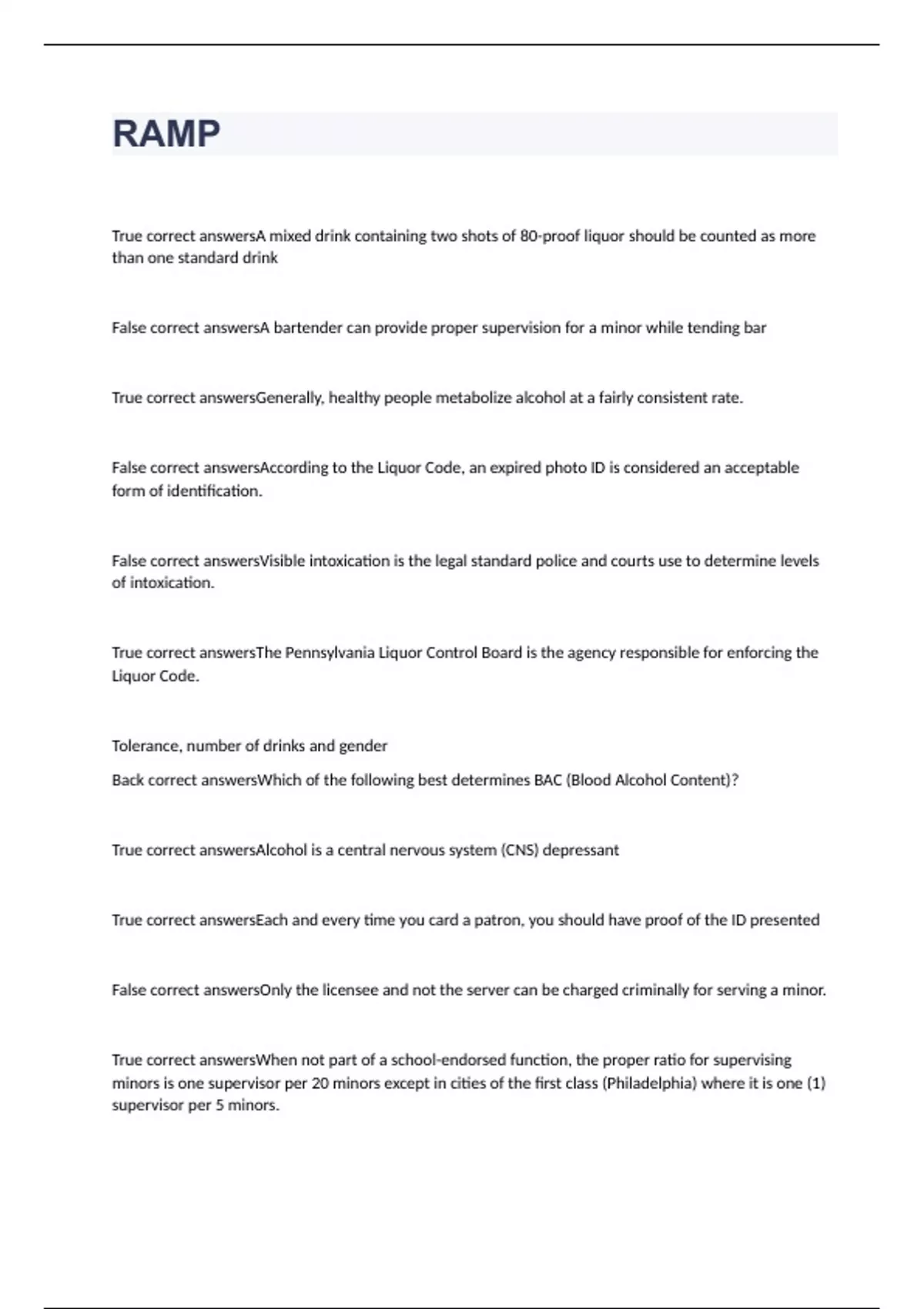 RAMP

True correct answersA mixed drink containing two shots of 80-proof liquor should be counted as more than one standard drink

False correct answersA bartender can provide proper supervision for a minor while tending bar

True correct answersGenerally, healthy people metabolize alcohol at a fairly consistent rate.

False correct answersAccording to the Liquor Code, an expired photo ID is considered an acceptable form of identification.

False correct answersVisible intoxication is the legal standard police and courts use to determine levels of intoxication.

True correct answersThe Pennsylvania Liquor Control Board is the agency responsible for enforcing the Liquor Code.

Tolerance, number of drinks and gender

Back correct answersWhich of the following best determines BAC (Blood Alcohol Content)?

True correct answersAlcohol is a central nervous system (CNS) depressant

True correct answersEach and every time you card a patron, you should have proof of the ID presented

False correct answersOnly the licensee and not the server can be charged criminally for serving a minor.

True correct answersWhen not part of a school-endorsed function, the proper ratio for supervising minors is one supervisor per 20 minors except in cities of the first class (Philadelphia) where it is one (1) supervisor per 5 minors.